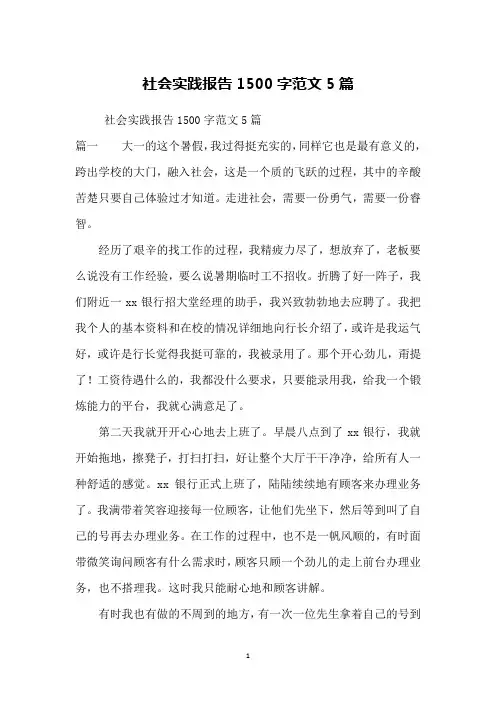 社会实践报告 1500 字范文 5 篇

社会实践报告 1500 字范文 5 篇

篇一　大一的这个暑假，我过得挺充实的，同样它也是最有意义的，跨出学校的大门，融入社会，这是一个质的飞跃的过程，其中的辛酸苦楚只要自己体验过才知道。走进社会，需要一份勇气，需要一份睿智。

经历了艰辛的找工作的过程，我精疲力尽了，想放弃了，老板要么说没有工作经验，要么说暑期临时工不招收。折腾了好一阵子，我们附近一 xx 银行招大堂经理的助手，我兴致勃勃地去应聘了。我把我个人的基本资料和在校的情况详细地向行长介绍了，或许是我运气好，或许是行长觉得我挺可靠的，我被录用了。那个开心劲儿，甭提了！工资待遇什么的，我都没什么要求，只要能录用我，给我一个锻炼能力的平台，我就心满意足了。

第二天我就开开心心地去上班了。早晨八点到了 xx 银行，我就开始拖地，擦凳子，打扫打扫，好让整个大厅干干净净，给所有人一种舒适的感觉。xx 银行正式上班了，陆陆续续地有顾客来办理业务了。我满带着笑容迎接每一位顾客，让他们先坐下，然后等到叫了自己的号再去办理业务。在工作的过程中，也不是一帆风顺的，有时面带微笑询问顾客有什么需求时，顾客只顾一个劲儿的走上前台办理业务，也不搭理我。这时我只能耐心地和顾客讲解。

有时我也有做的不周到的地方，有一次一位先生拿着自己的号到

1